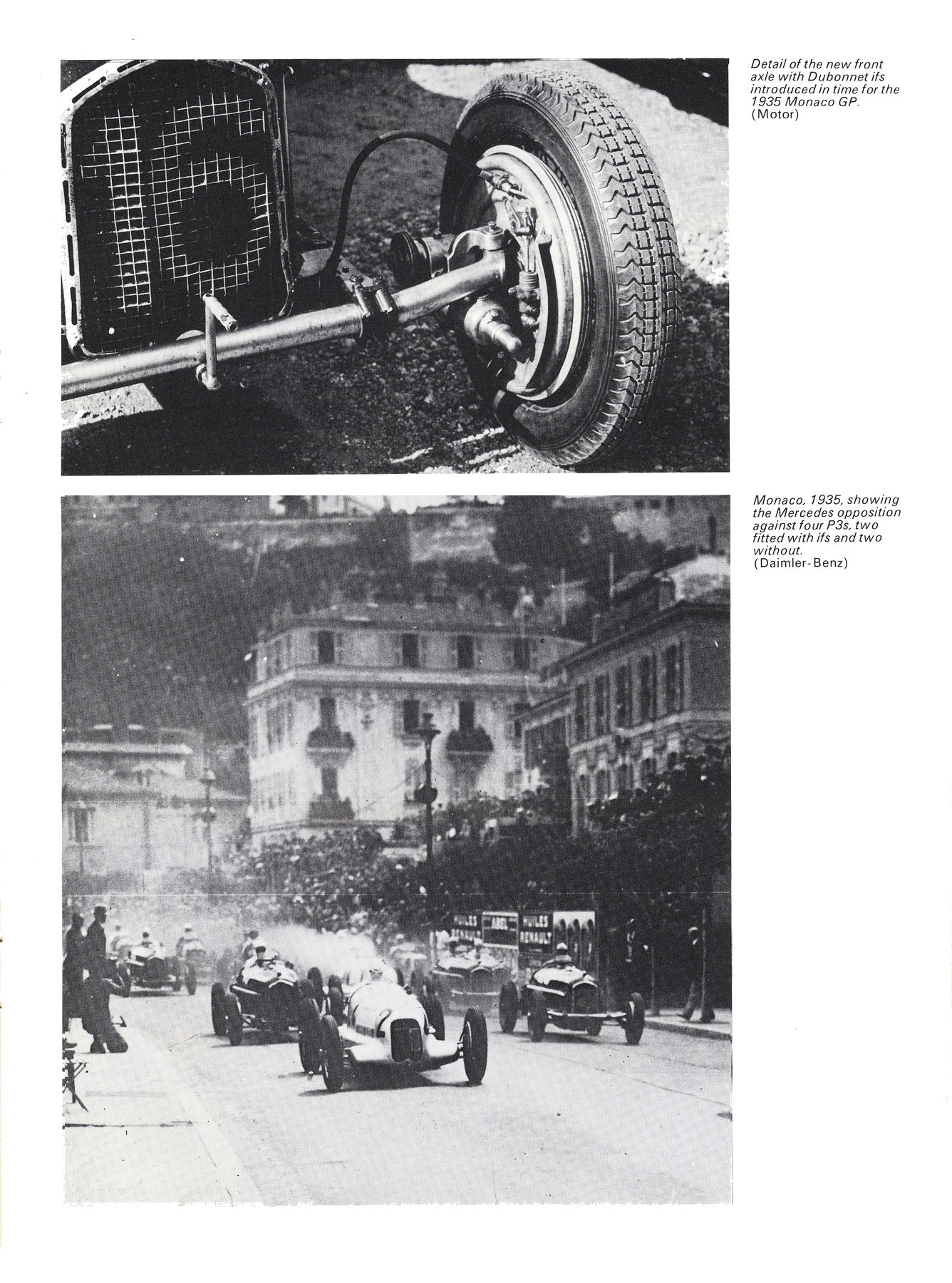 Detail of the new front axle with Dubonnet ifs introduced in time for the 1935 Monaco GP. (Motor)

Monaco, 1935, showing the Mercedes opposition against four P3s, two fitted with ifs and two without. (Daimler-Benz)

HUILES RENAULT

HUILES RENAULT